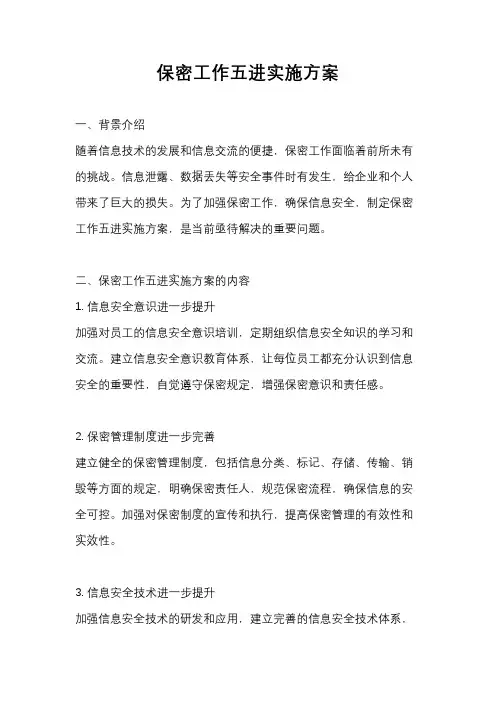 保密工作五进实施方案

一、背景介绍

随着信息技术的发展和信息交流的便捷，保密工作面临着前所未有的挑战。信息泄露、数据丢失等安全事件时有发生，给企业和个人带来了巨大的损失。为了加强保密工作，确保信息安全，制定保密工作五进实施方案，是当前亟待解决的重要问题。

二、保密工作五进实施方案的内容

1. 信息安全意识进一步提升

加强对员工的信息安全意识培训，定期组织信息安全知识的学习和交流。建立信息安全意识教育体系，让每位员工都充分认识到信息安全的重要性，自觉遵守保密规定，增强保密意识和责任感。

2. 保密管理制度进一步完善

建立健全的保密管理制度，包括信息分类、标记、存储、传输、销毁等方面的规定，明确保密责任人，规范保密流程，确保信息的安全可控。加强对保密制度的宣传和执行，提高保密管理的有效性和实效性。

3. 信息安全技术进一步提升

加强信息安全技术的研发和应用，建立完善的信息安全技术体系，